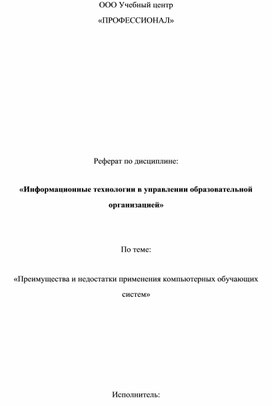 ООО Учебный центр

«ПРОФЕССИОНАЛ»

Реферат по дисциплине:

«Информационные технологии в управлении образовательной организацией»

По теме:

«Преимущества и недостатки применения компьютерных обучающих систем»

Исполнитель: